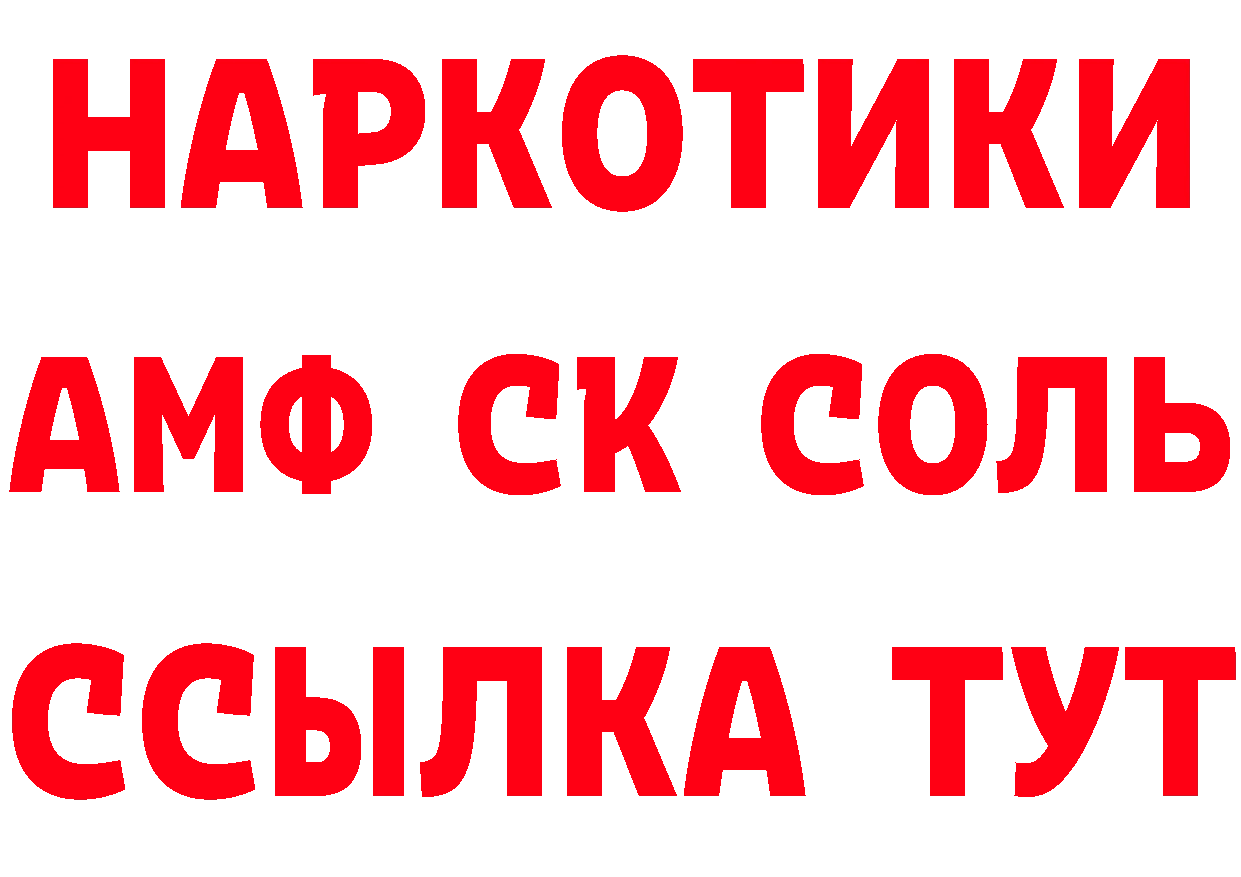 НАРКОТИКИ
АМФ СК СОЛЬ
ССЫЛКА ТУТ